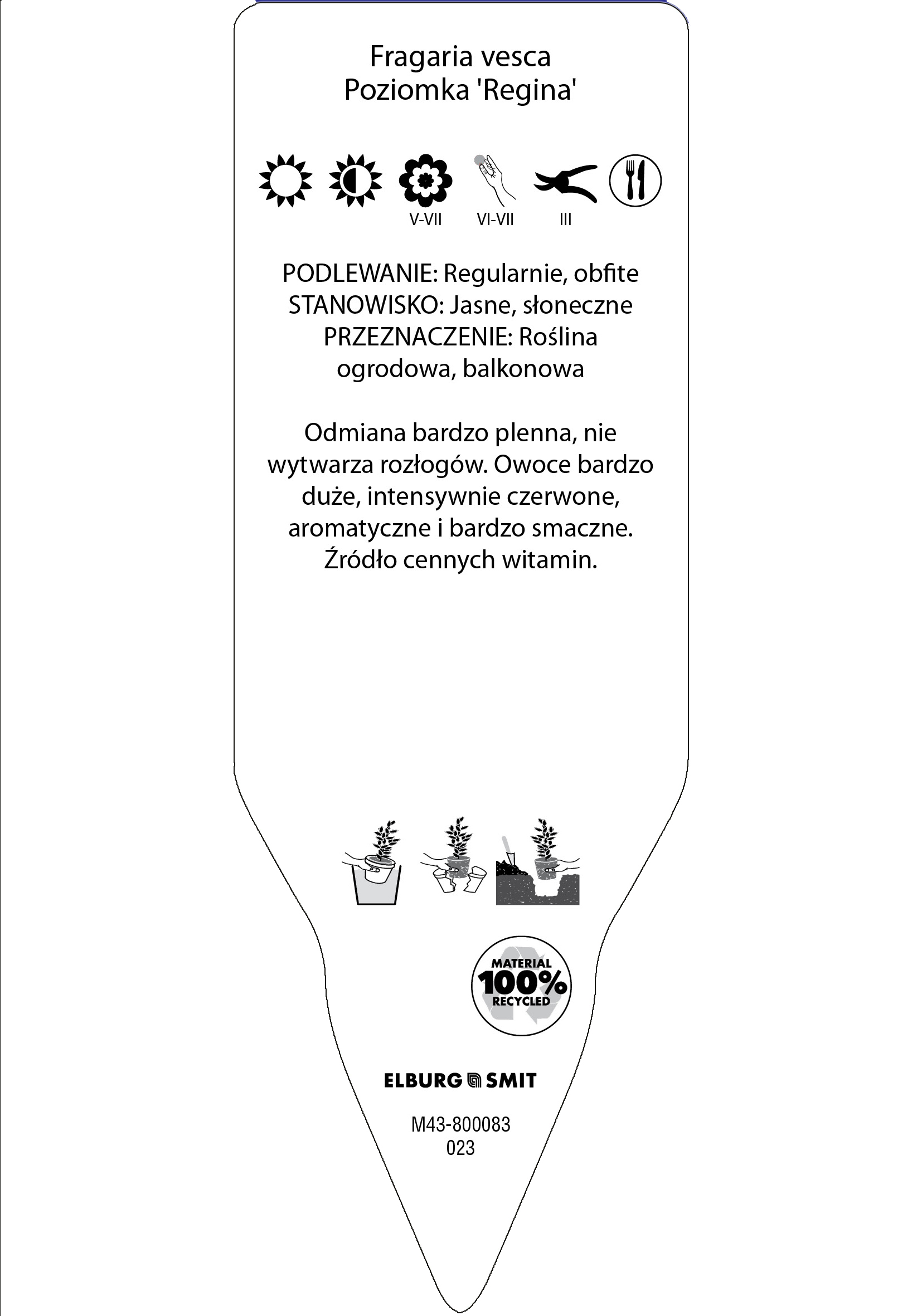 Fragaria vesca
Poziomka 'Regina'

V-VII VI-VII III

PODLEWANIE: Regularnie, obfite
STANOWISKO: Jasne, słoneczne
PRZEZNACZENIE: Roślina ogrodowa, balkonowa

Odmiana bardzo plenna, nie wytwarza rozłogów. Owoce bardzo duże, intensywnie czerwone, aromatyczne i bardzo smaczne. Źródło cennych witamin.

MATERIAL
100%
RECYCLED

ELBURG SMIT

M43-800083
023